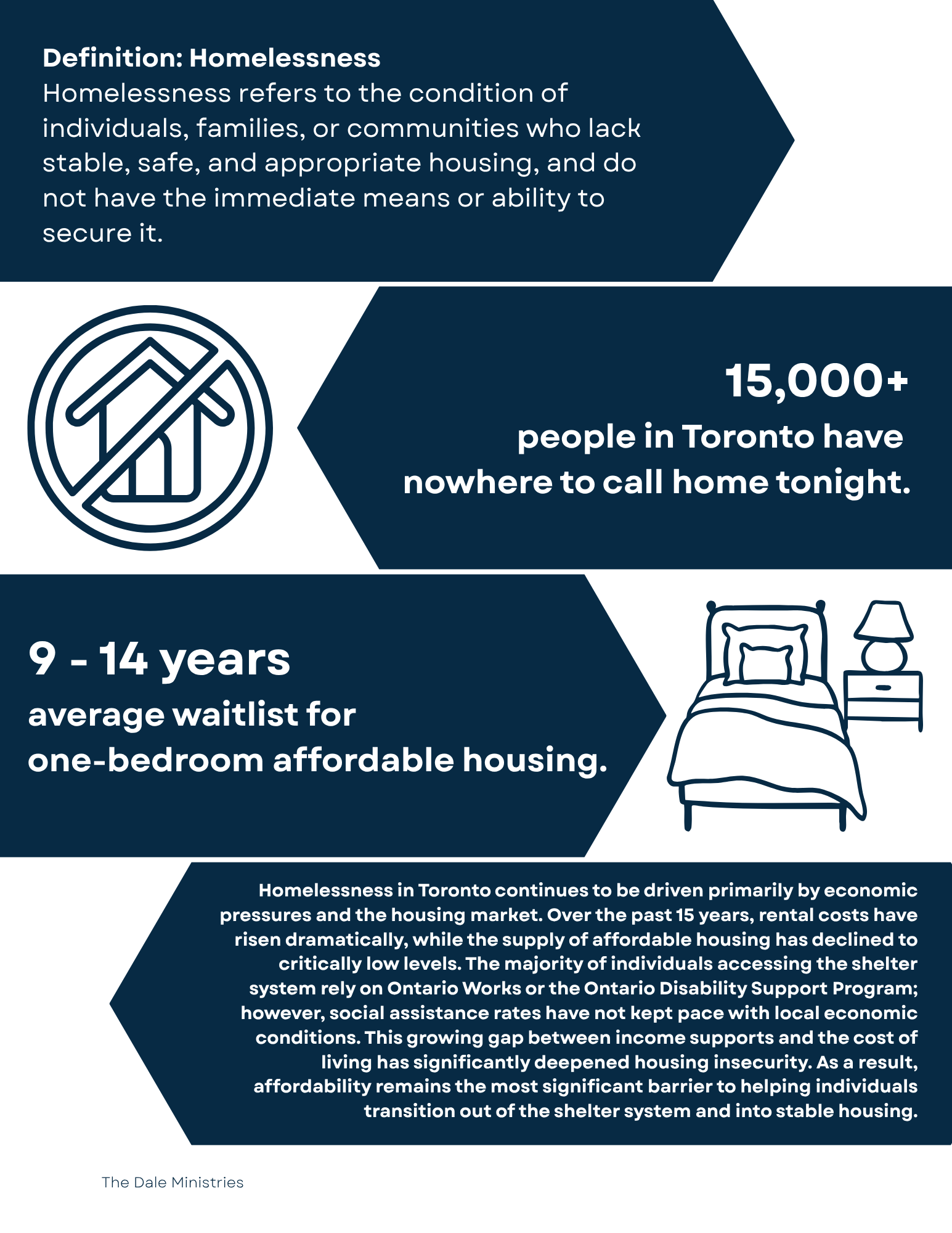 Definition: Homelessness
Homelessness refers to the condition of individuals, families, or communities who lack stable, safe, and appropriate housing, and do not have the immediate means or ability to secure it.

15,000+
people in Toronto have nowhere to call home tonight.

9 - 14 years
average waitlist for one-bedroom affordable housing.

Homelessness in Toronto continues to be driven primarily by economic pressures and the housing market. Over the past 15 years, rental costs have risen dramatically, while the supply of affordable housing has declined to critically low levels. The majority of individuals accessing the shelter system rely on Ontario Works or the Ontario Disability Support Program; however, social assistance rates have not kept pace with local economic conditions. This growing gap between income supports and the cost of living has significantly deepened housing insecurity. As a result, affordability remains the most significant barrier to helping individuals transition out of the shelter system and into stable housing.

The Dale Ministries